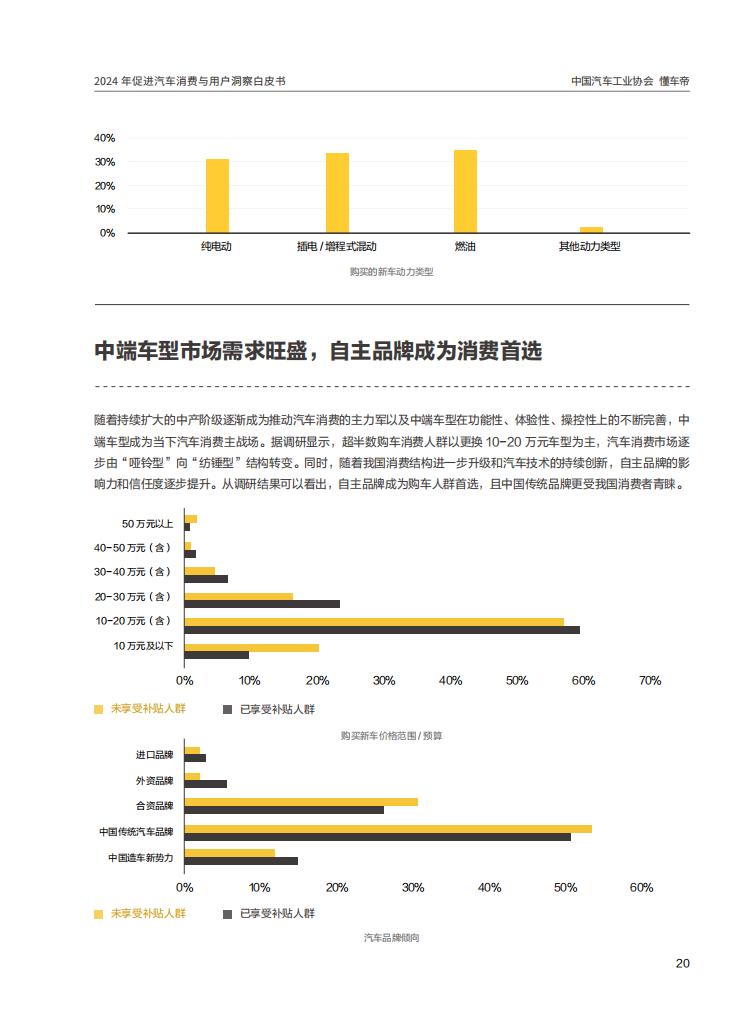 2024 年促进汽车消费与用户洞察白皮书

中国汽车工业协会 懂车帝

40%
30%
20%
10%
0%

纯电动 插电 / 增程式混动 燃油 其他动力类型

购买的新车动力类型

中端车型市场需求旺盛，自主品牌成为消费首选

随着持续扩大的中产阶级逐渐成为推动汽车消费的主力军以及中端车型在功能性、体验性、操控性上的不断完善，中端车型成为当下汽车消费主战场。据调研显示，超半数购车消费人群以更换 10-20 万元车型为主，汽车消费市场逐步由“哑铃型”向“纺锤型”结构转变。同时，随着我国消费结构进一步升级和汽车技术的持续创新，自主品牌的影响力和信任度逐步提升。从调研结果可以看出，自主品牌成为购车人群首选，且中国传统品牌更受我国消费者青睐。

50 万元以上
40-50 万元（含）
30-40 万元（含）
20-30 万元（含）
10-20 万元（含）
10 万元及以下

0% 10% 20% 30% 40% 50% 60% 70%

未享受补贴人群 已享受补贴人群

购买新车价格范围 / 预算

进口品牌
外资品牌
合资品牌
中国传统汽车品牌
中国造车新势力

0% 10% 20% 30% 40% 50% 60%

未享受补贴人群 已享受补贴人群

汽车品牌倾向

20